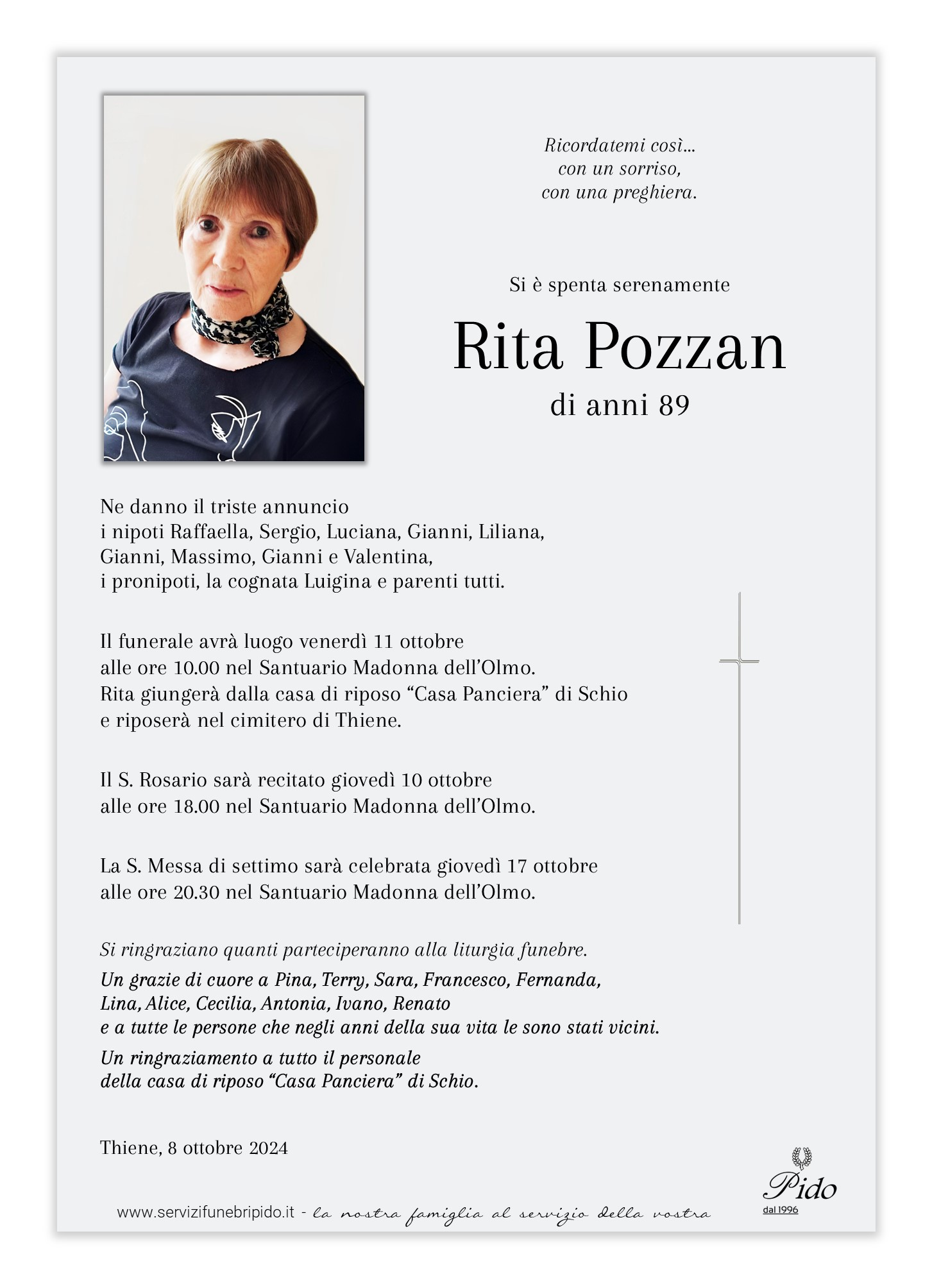 Ricordatemi così...
con un sorriso,
con una preghiera.

Si è spenta serenamente

Rita Pozzan

di anni 89

Ne danno il triste annuncio
i nipoti Raffaella, Sergio, Luciana, Gianni, Liliana, Gianni, Massimo, Gianni e Valentina, i pronipoti, la cognata Luigina e parenti tutti.

Il funerale avrà luogo venerdì 11 ottobre alle ore 10.00 nel Santuario Madonna dell'Olmo. Rita giungerà dalla casa di riposo "Casa Panciera" di Schio e riposerà nel cimitero di Thiene.

Il S. Rosario sarà recitato giovedì 10 ottobre alle ore 18.00 nel Santuario Madonna dell'Olmo.

La S. Messa di settimo sarà celebrata giovedì 17 ottobre alle ore 20.30 nel Santuario Madonna dell'Olmo.

Si ringraziano quanti parteciperanno alla liturgia funebre.

Un grazie di cuore a Pina, Terry, Sara, Francesco, Fernanda, Lina, Alice, Cecilia, Antonia, Ivano, Renato e a tutte le persone che negli anni della sua vita le sono stati vicini.

Un ringraziamento a tutto il personale della casa di riposo "Casa Panciera" di Schio.

Thiene, 8 ottobre 2024

www.servizifunebripido.it - la nostra famiglia al servizio della vostra

Pido
dal 1996